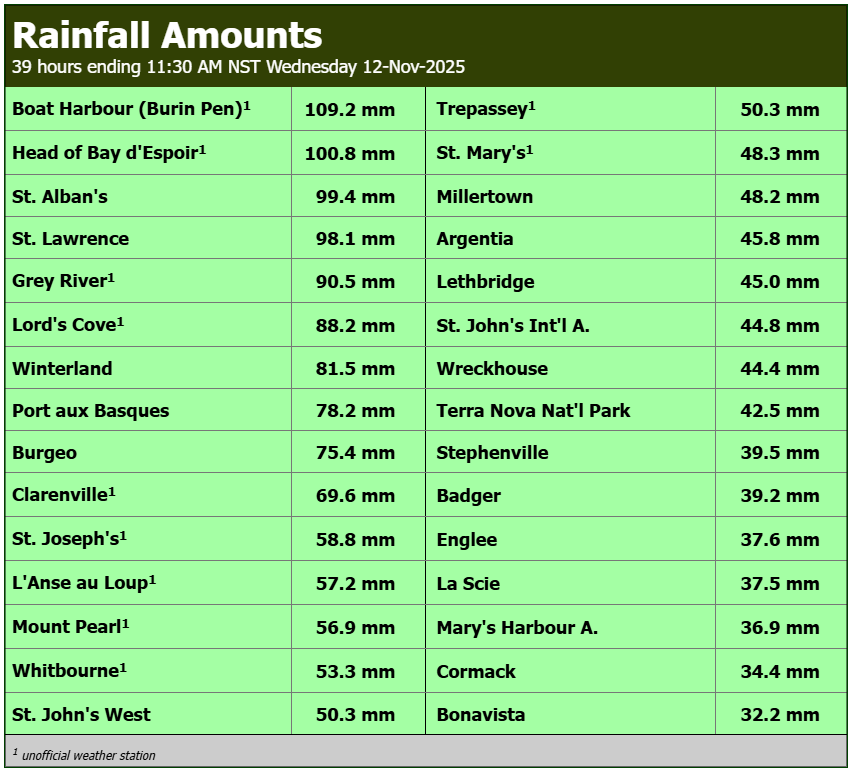 Rainfall Amounts
39 hours ending 11:30 AM NST Wednesday 12-Nov-2025

| | | | |
|---|---|---|---|
| Boat Harbour (Burin Pen)$^1$ | 109.2 mm | Trepassey$^1$ | 50.3 mm |
| Head of Bay d'Espoir$^1$ | 100.8 mm | St. Mary's$^1$ | 48.3 mm |
| St. Alban's | 99.4 mm | Millertown | 48.2 mm |
| St. Lawrence | 98.1 mm | Argentia | 45.8 mm |
| Grey River$^1$ | 90.5 mm | Lethbridge | 45.0 mm |
| Lord's Cove$^1$ | 88.2 mm | St. John's Int'l A. | 44.8 mm |
| Winterland | 81.5 mm | Wreckhouse | 44.4 mm |
| Port aux Basques | 78.2 mm | Terra Nova Nat'l Park | 42.5 mm |
| Burgeo | 75.4 mm | Stephenville | 39.5 mm |
| Clarenville$^1$ | 69.6 mm | Badger | 39.2 mm |
| St. Joseph's$^1$ | 58.8 mm | Englee | 37.6 mm |
| L'Anse au Loup$^1$ | 57.2 mm | La Scie | 37.5 mm |
| Mount Pearl$^1$ | 56.9 mm | Mary's Harbour A. | 36.9 mm |
| Whitbourne$^1$ | 53.3 mm | Cormack | 34.4 mm |
| St. John's West | 50.3 mm | Bonavista | 32.2 mm |

$^1$ unofficial weather station